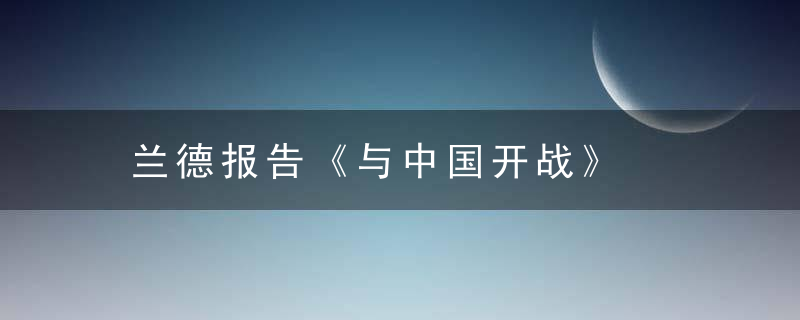 兰德报告《与中国开战》